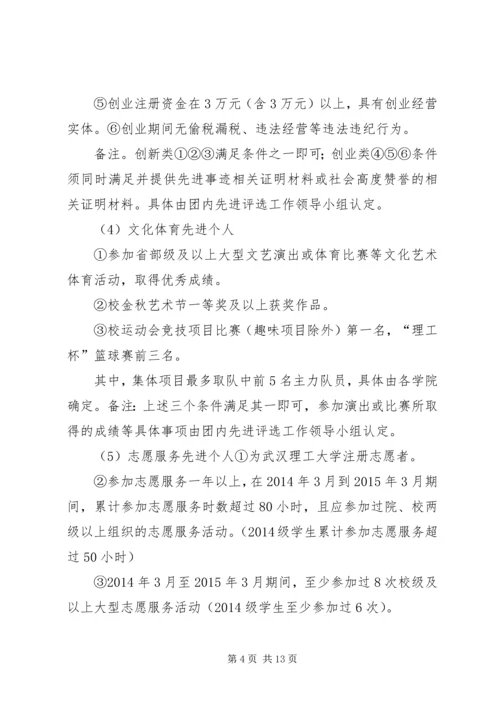 ⑤创业注册资金在3万元（含3万元）以上，具有创业经营实体。⑥创业期间无偷税漏税、违法经营等违法违纪行为。

备注。创新类①②③满足条件之一即可；创业类④⑤⑥条件须同时满足并提供先进事迹相关证明材料或社会高度赞誉的相关证明材料。具体由团内先进评选工作领导小组认定。

（4）文化体育先进个人

①参加省部级及以上大型文艺演出或体育比赛等文化艺术体育活动，取得优秀成绩。

②校金秋艺术节一等奖及以上获奖作品。

③校运动会竞技项目比赛（趣味项目除外）第一名，“理工杯”篮球赛前三名。

其中，集体项目最多取队中前5名主力队员，具体由各学院确定。备注：上述三个条件满足其一即可，参加演出或比赛所取得的成绩等具体事项由团内先进评选工作领导小组认定。

（5）志愿服务先进个人①为武汉理工大学注册志愿者。

②参加志愿服务一年以上，在2014年3月到2015年3月期间，累计参加志愿服务时数超过80小时，且应参加过院、校两级以上组织的志愿服务活动。（2014级学生累计参加志愿服务超过50小时）

③2014年3月至2015年3月期间，至少参加过8次校级及以上大型志愿服务活动（2014级学生至少参加过6次）。

第4页 共13页